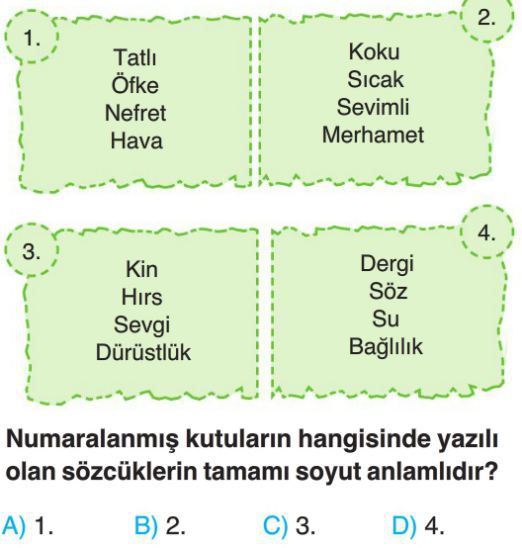 1.
Tatlı
Öfke
Nefret
Hava

2.
Koku
Sıcak
Sevimli
Merhamet

3.
Kin
Hırs
Sevgi
Dürüstlük

4.
Dergi
Söz
Su
Bağlılık

Numaralanmış kutuların hangisinde yazılı olan sözcüklerin tamamı soyut anlamlıdır?

A) 1.   B) 2.   C) 3.   D) 4.